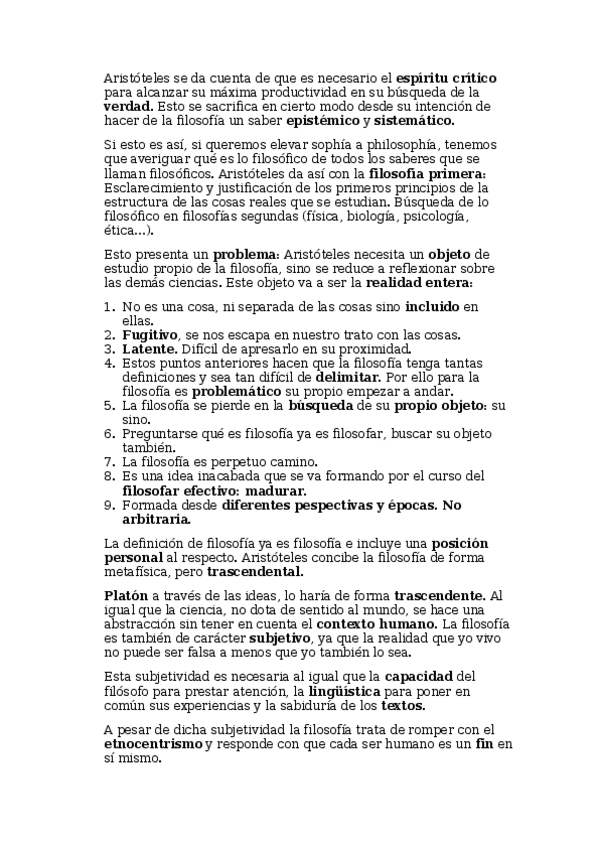 Aristóteles se da cuenta de que es necesario el espíritu crítico para alcanzar su máxima productividad en su búsqueda de la verdad. Esto se sacrifica en cierto modo desde su intención de hacer de la filosofía un saber epistémico y sistemático.

Si esto es así, si queremos elevar sophía a philosophía, tenemos que averiguar qué es lo filosófico de todos los saberes que se llaman filosóficos. Aristóteles da así con la filosofía primera: Esclarecimiento y justificación de los primeros principios de la estructura de las cosas reales que se estudian. Búsqueda de lo filosófico en filosofías segundas (física, biología, psicología, ética...).

Esto presenta un problema: Aristóteles necesita un objeto de estudio propio de la filosofía, sino se reduce a reflexionar sobre las demás ciencias. Este objeto va a ser la realidad entera:

1. No es una cosa, ni separada de las cosas sino incluido en ellas.
2. Fugitivo, se nos escapa en nuestro trato con las cosas.
3. Latente. Difícil de apresarlo en su proximidad.
4. Estos puntos anteriores hacen que la filosofía tenga tantas definiciones y sea tan difícil de delimitar. Por ello para la filosofía es problemático su propio empezar a andar.
5. La filosofía se pierde en la búsqueda de su propio objeto: su sino.
6. Preguntarse qué es filosofía ya es filosofar, buscar su objeto también.
7. La filosofía es perpetuo camino.
8. Es una idea inacabada que se va formando por el curso del filosofar efectivo: madurar.
9. Formada desde diferentes pespectivas y épocas. No arbitraria.

La definición de filosofía ya es filosofía e incluye una posición personal al respecto. Aristóteles concibe la filosofía de forma metafísica, pero trascendental.

Platón a través de las ideas, lo haría de forma trascendente. Al igual que la ciencia, no dota de sentido al mundo, se hace una abstracción sin tener en cuenta el contexto humano. La filosofía es también de carácter subjetivo, ya que la realidad que yo vivo no puede ser falsa a menos que yo también lo sea.

Esta subjetividad es necesaria al igual que la capacidad del filósofo para prestar atención, la lingüística para poner en común sus experiencias y la sabiduría de los textos.

A pesar de dicha subjetividad la filosofía trata de romper con el etnocentrismo y responde con que cada ser humano es un fin en sí mismo.